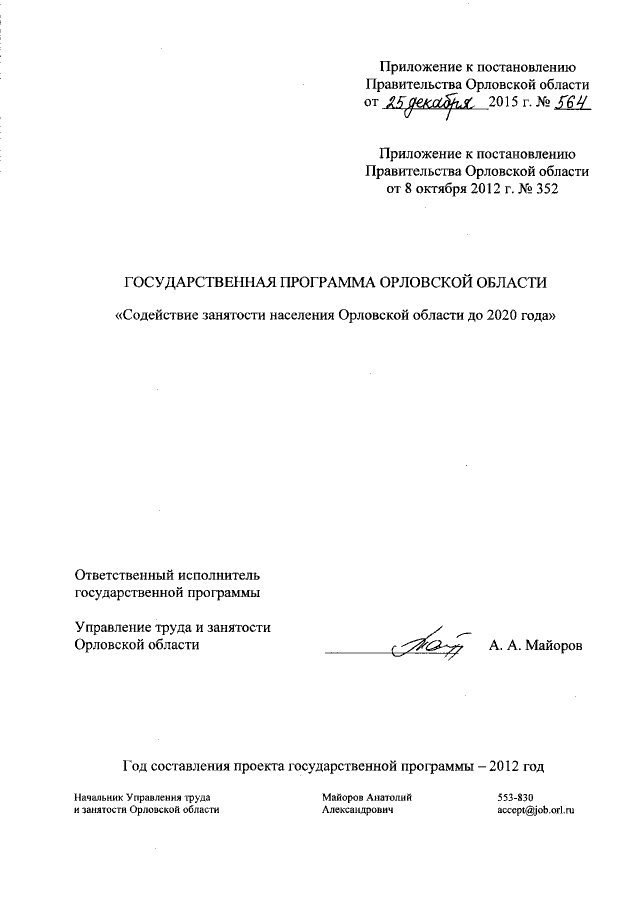 Приложение к постановлению
Правительства Орловской области
от 25 декабря 2015 г. № 564

Приложение к постановлению
Правительства Орловской области
от 8 октября 2012 г. № 352

ГОСУДАРСТВЕННАЯ ПРОГРАММА ОРЛОВСКОЙ ОБЛАСТИ

«Содействие занятости населения Орловской области до 2020 года»

Ответственный исполнитель
государственной программы

Управление труда и занятости
Орловской области

А. А. Майоров

Год составления проекта государственной программы – 2012 год

Начальник Управления труда
и занятости Орловской области

Майоров Анатолий
Александрович

553-830
accept@job.orl.ru